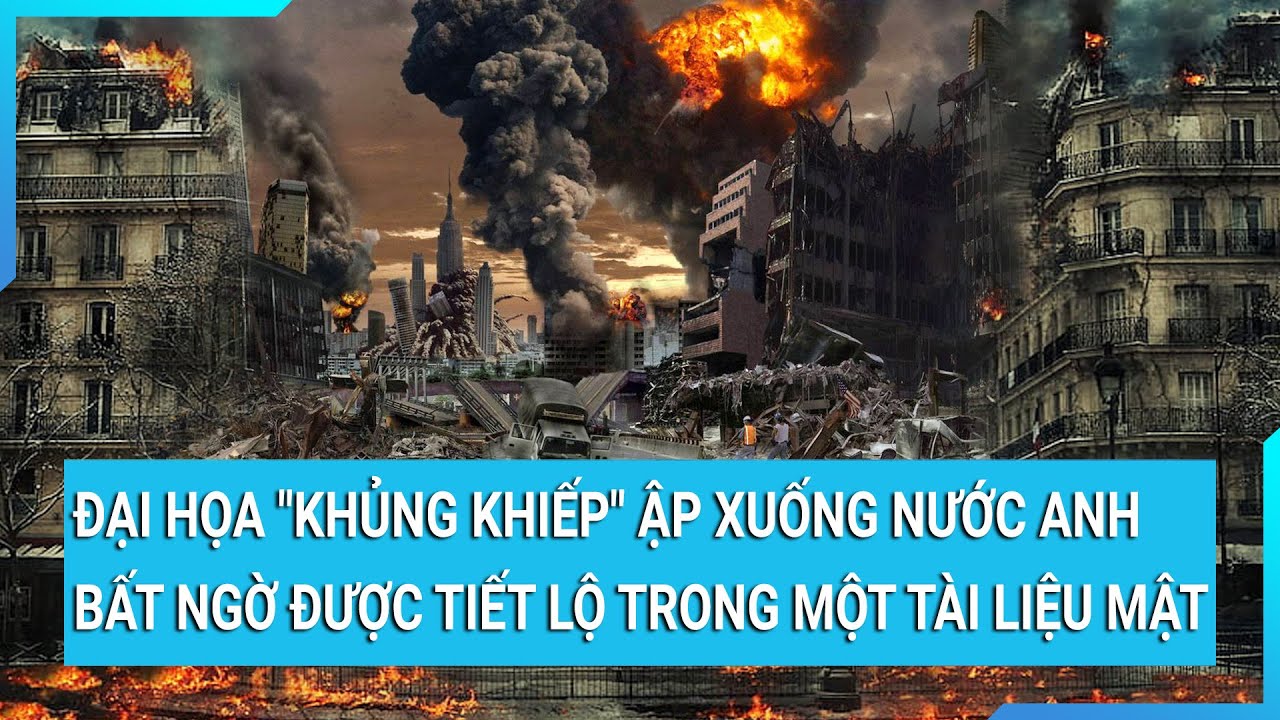 ĐẠI HỌA "KHỦNG KHIẾP" ẬP XUỐNG NƯỚC ANH BẤT NGỜ ĐƯỢC TIẾT LỘ TRONG MỘT TÀI LIỆU MẬT